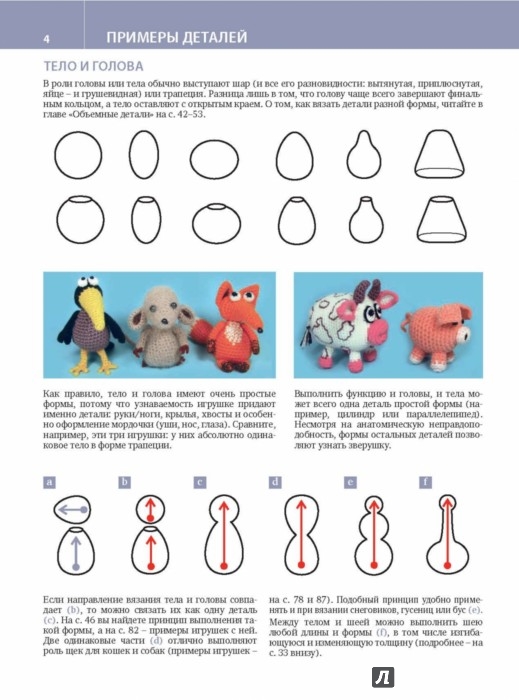 4 ПРИМЕРЫ ДЕТАЛЕЙ

ТЕЛО И ГОЛОВА

В роли головы или тела обычно выступают шар (и все его разновидности: вытянутая, приплюснутая, яйце – и грушевидная) или трапеция. Разница лишь в том, что голову чаще всего завершают финальным кольцом, а тело оставляют с открытым краем. О том, как вязать детали разной формы, читайте в главе «Объемные детали» на с. 42–53.

Как правило, тело и голова имеют очень простые формы, потому что узнаваемость игрушке придают именно детали: руки/ноги, крылья, хвосты и особенно оформление мордочки (уши, нос, глаза). Сравните, например, эти три игрушки: у них абсолютно одинаковое тело в форме трапеции.

Выполнить функцию и головы, и тела может всего одна деталь простой формы (например, цилиндр или параллелепипед). Несмотря на анатомическую неправдоподобность, формы остальных деталей позволяют узнать зверушку.

a b c d e f

Если направление вязания тела и головы совпадает (b), то можно связать их как одну деталь (c). На с. 46 вы найдете принцип выполнения такой формы, а на с. 82 – примеры игрушек с ней. Две одинаковые части (d) отлично выполняют роль щек для кошек и собак (примеры игрушек – на с. 78 и 87). Подобный принцип удобно применять и при вязании снеговиков, гусениц или бус (e). Между телом и шеей можно выполнить шею любой длины и формы (f), в том числе изгибающуюся и изменяющую толщину (подробнее – на с. 33 внизу).

Л